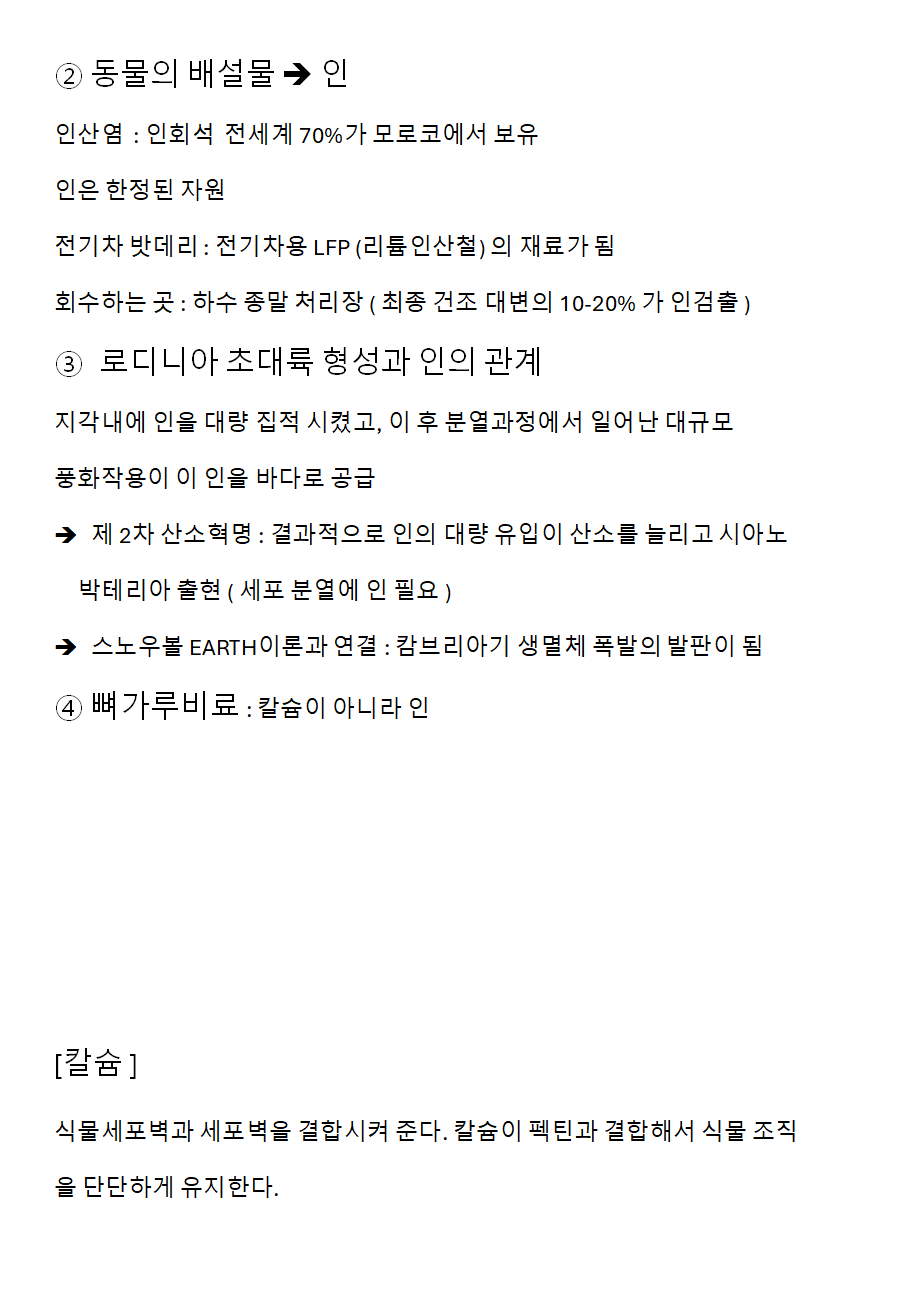 ② 동물의 배설물 ➔ 인

인산염 : 인회석 전세계 70%가 모로코에서 보유

인은 한정된 자원

전기차 밧데리 : 전기차용 LFP (리튬인산철) 의 재료가 됨

회수하는 곳 : 하수 종말 처리장 ( 최종 건조 대변의 10-20% 가 인검출 )

③ 로디니아 초대륙 형성과 인의 관계

지각내에 인을 대량 집적 시켰고, 이 후 분열과정에서 일어난 대규모 풍화작용이 이 인을 바다로 공급

➔ 제 2차 산소혁명 : 결과적으로 인의 대량 유입이 산소를 늘리고 시아노 박테리아 출현 ( 세포 분열에 인 필요 )

➔ 스노우볼 EARTH이론과 연결 : 캄브리아기 생멸체 폭발의 발판이 됨

④ 뼈가루비료 : 칼슘이 아니라 인

[칼슘 ]

식물세포벽과 세포벽을 결합시켜 준다. 칼슘이 펙틴과 결합해서 식물 조직을 단단하게 유지한다.